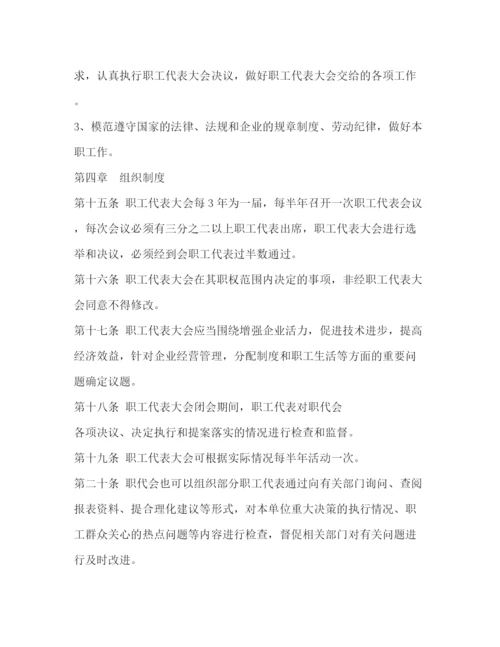 求，认真执行职工代表大会决议，做好职工代表大会交给的各项工作。

3、模范遵守国家的法律、法规和企业的规章制度、劳动纪律，做好本职工作。

第四章　组织制度

第十五条 职工代表大会每3年为一届，每半年召开一次职工代表会议，每次会议必须有三分之二以上职工代表出席，职工代表大会进行选举和决议，必须经到会职工代表过半数通过。

第十六条 职工代表大会在其职权范围内决定的事项，非经职工代表大会同意不得修改。

第十七条 职工代表大会应当围绕增强企业活力，促进技术进步，提高经济效益，针对企业经营管理，分配制度和职工生活等方面的重要问题确定议题。

第十八条 职工代表大会闭会期间，职工代表对职代会

各项决议、决定执行和提案落实的情况进行检查和监督。

第十九条 职工代表大会可根据实际情况每半年活动一次。

第二十条 职代会也可以组织部分职工代表通过向有关部门询问、查阅报表资料、提合理化建议等形式，对本单位重大决策的执行情况、职工群众关心的热点问题等内容进行检查，督促相关部门对有关问题进行及时改进。